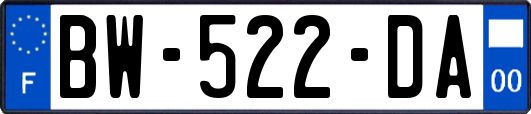 F
BW-522-DA
00